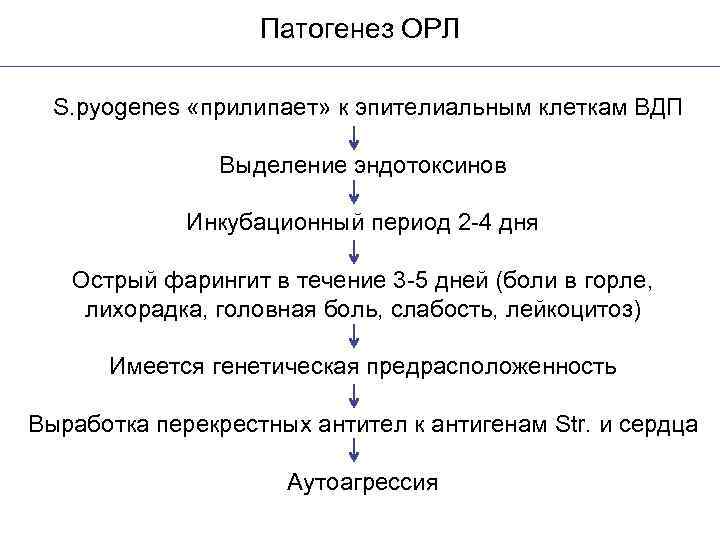 Патогенез ОРЛ

S.pyogenes «прилипает» к эпителиальным клеткам ВДП

Выделение эндотоксинов

Инкубационный период 2-4 дня

Острый фарингит в течение 3-5 дней (боли в горле, лихорадка, головная боль, слабость, лейкоцитоз)

Имеется генетическая предрасположенность

Выработка перекрестных антител к антигенам Str. и сердца

Аутоагрессия